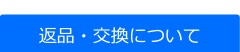 返品・交換について